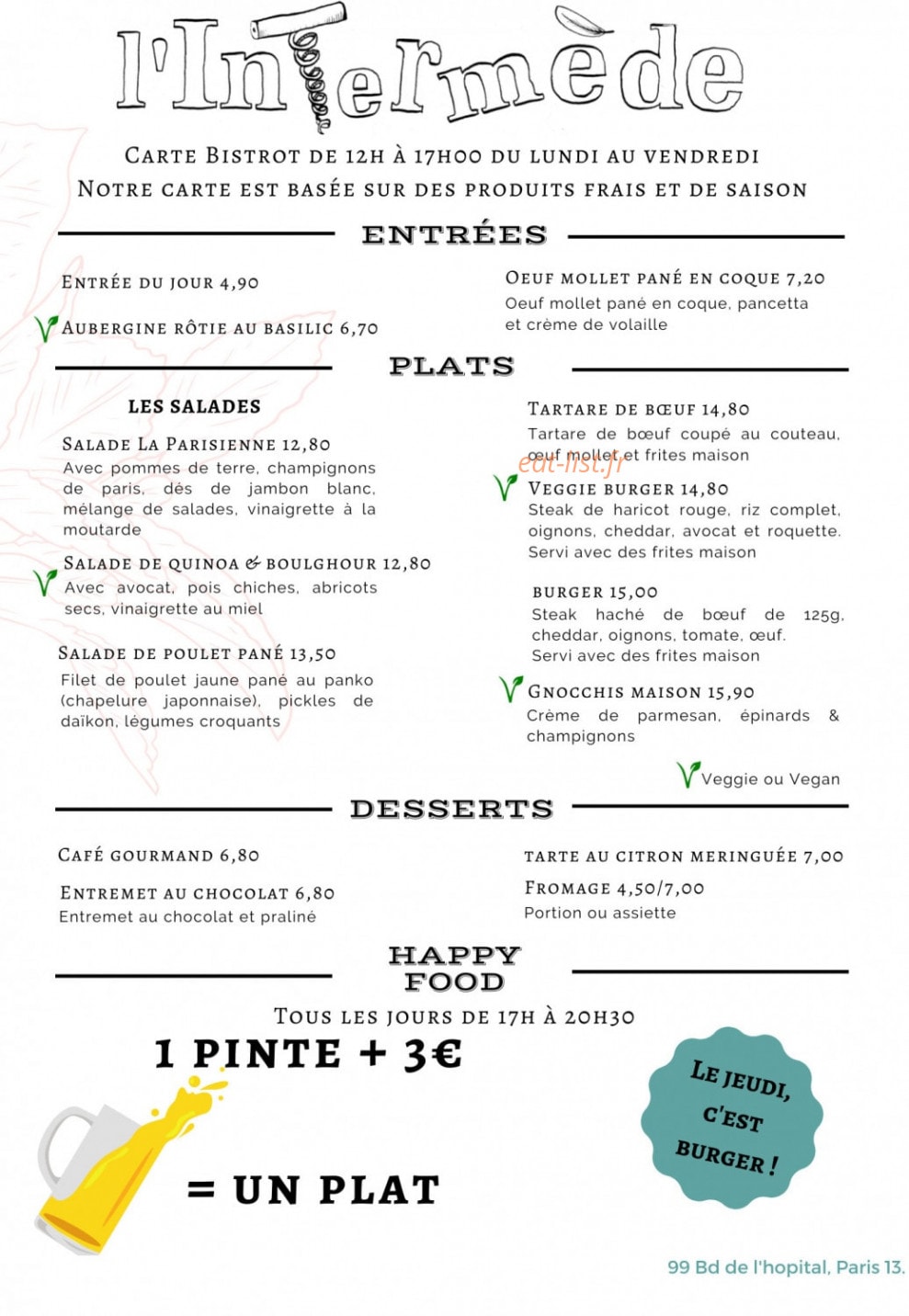 l'Intermède

Carte Bistrot de 12h à 17h00 du lundi au vendredi
Notre carte est basée sur des produits frais et de saison

ENTRÉES

Entrée du jour 4,90

Aubergine rôtie au basilic 6,70

Oeuf mollet pané en coque 7,20
Oeuf mollet pané en coque, pancetta et crème de volaille

PLATS

LES SALADES

Salade La Parisienne 12,80
Avec pommes de terre, champignons de paris, dés de jambon blanc, mélange de salades, vinaigrette à la moutarde

Salade de quinoa & boulghour 12,80
Avec avocat, pois chiches, abricots secs, vinaigrette au miel

Salade de poulet pané 13,50
Filet de poulet jaune pané au panko (chapelure japonnaise), pickles de daïkon, légumes croquants

Tartare de bœuf 14,80
Tartare de bœuf coupé au couteau, œuf mollet et frites maison

Veggie burger 14,80
Steak de haricot rouge, riz complet, oignons, cheddar, avocat et roquette. Servi avec des frites maison

Burger 15,00
Steak haché de bœuf de 125g, cheddar, oignons, tomate, œuf. Servi avec des frites maison

Gnocchis maison 15,90
Crème de parmesan, épinards & champignons

Veggie ou Vegan

DESSERTS

Café gourmand 6,80

Entremet au chocolat 6,80
Entremet au chocolat et praliné

Tarte au citron meringuée 7,00

Fromage 4,50/7,00
Portion ou assiette

HAPPY FOOD

Tous les jours de 17h à 20h30

1 PINTE + 3€

= UN PLAT

Le jeudi, c'est burger !

99 Bd de l'hopital, Paris 13.

eat-list.fr